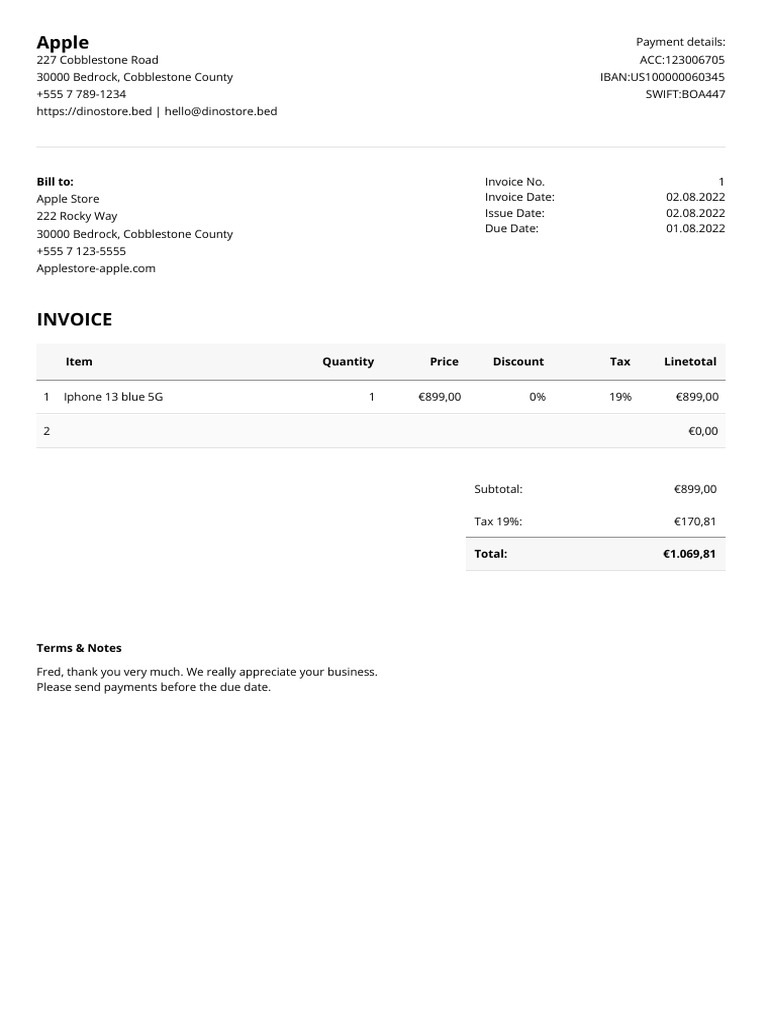 Apple
227 Cobblestone Road
30000 Bedrock, Cobblestone County
+555 7 789-1234
https://dinostore.bed | hello@dinostore.bed

Payment details:
ACC:123006705
IBAN:US100000060345
SWIFT:BOA447

Bill to:
Apple Store
222 Rocky Way
30000 Bedrock, Cobblestone County
+555 7 123-5555
Applestore-apple.com

| Invoice No. | 1 |
|---|---|
| Invoice Date: | 02.08.2022 |
| Issue Date: | 02.08.2022 |
| Due Date: | 01.08.2022 |

INVOICE

| | Item | Quantity | Price | Discount | Tax | Linetotal |
|---|---|---|---|---|---|---|
| 1 | Iphone 13 blue 5G | 1 | €899,00 | 0% | 19% | €899,00 |
| 2 | | | | | | €0,00 |

| Subtotal: | €899,00 |
|---|---|
| Tax 19%: | €170,81 |
| Total: | €1.069,81 |

Terms & Notes
Fred, thank you very much. We really appreciate your business.
Please send payments before the due date.